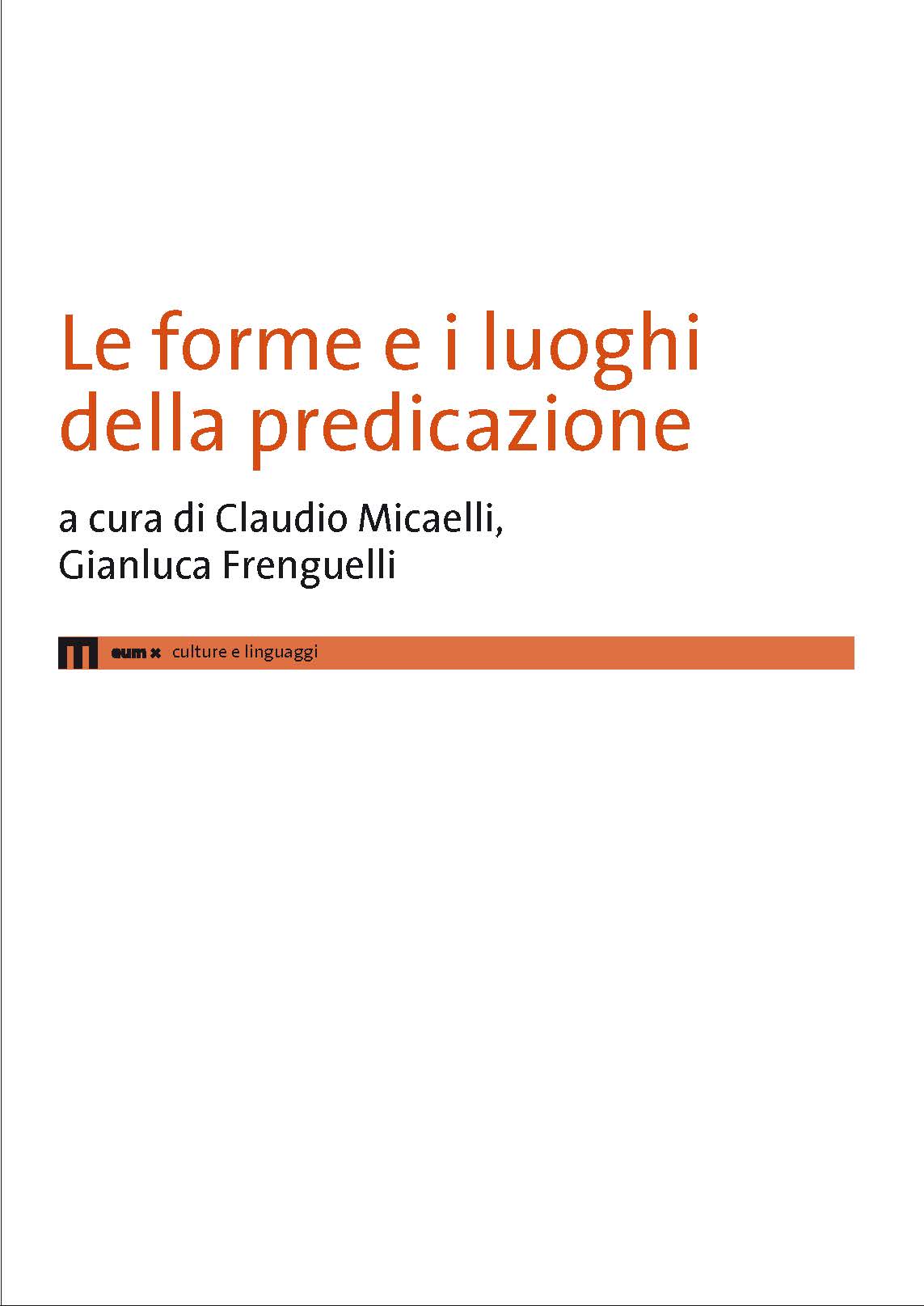 Le forme e i luoghi della predicazione

a cura di Claudio Micaelli, Gianluca Frenguelli

eum x culture e linguaggi